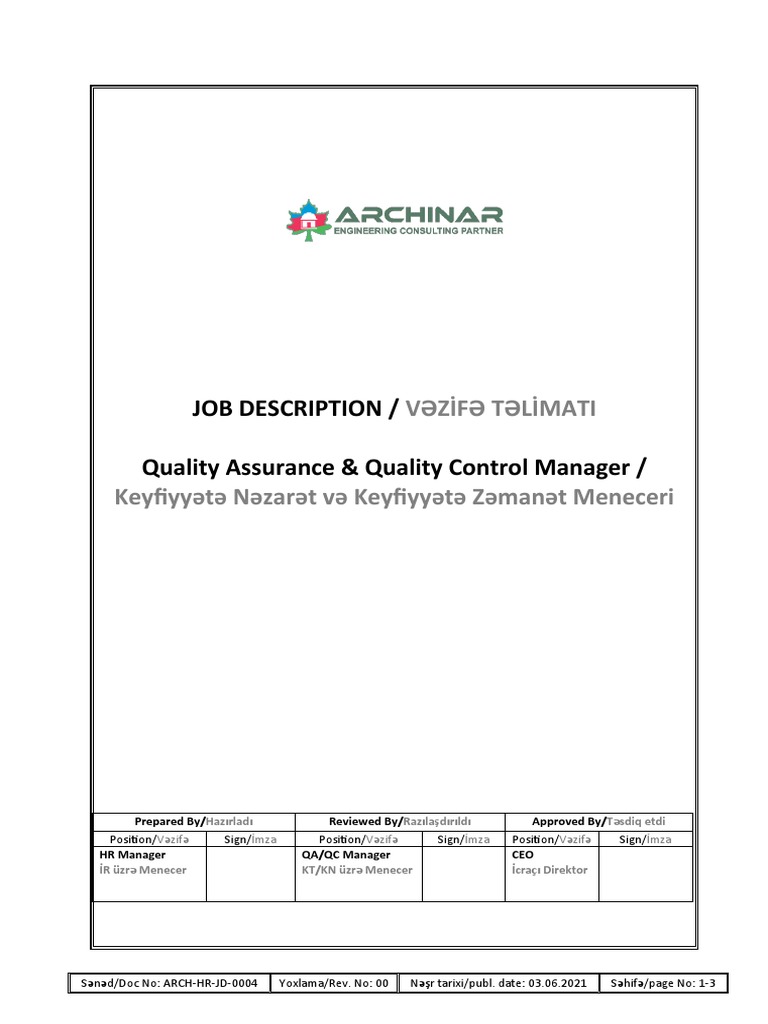 ARCHINAR
ENGINEERING CONSULTING PARTNER

JOB DESCRIPTION / VƏZİFƏ TƏLİMATI

Quality Assurance & Quality Control Manager /
Keyfiyyətə Nəzarət və Keyfiyyətə Zəmanət Meneceri

| Prepared By/Hazırladı | | Reviewed By/Razılaşdırıldı | | Approved By/Təsdiq etdi | |
|---|---|---|---|---|---|
| Position/Vəzifə | Sign/İmza | Position/Vəzifə | Sign/İmza | Position/Vəzifə | Sign/İmza |
| HR Manager İR üzrə Menecer | | QA/QC Manager KT/KN üzrə Menecer | | CEO İcraçı Direktor | |

| Sənəd/Doc No: ARCH-HR-JD-0004 | Yoxlama/Rev. No: 00 | Nəşr tarixi/publ. date: 03.06.2021 | Səhifə/page No: 1-3 |
|---|---|---|---|